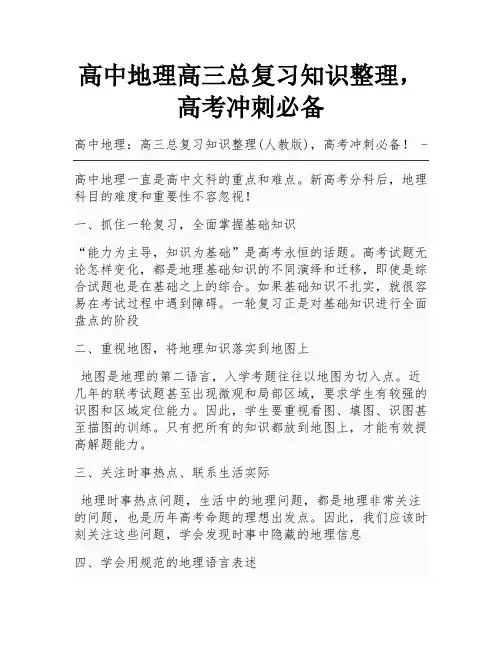 高中地理高三总复习知识整理，高考冲刺必备

高中地理：高三总复习知识整理(人教版)，高考冲刺必备！ -

高中地理一直是高中文科的重点和难点。新高考分科后，地理科目的难度和重要性不容忽视！

一、抓住一轮复习，全面掌握基础知识

“能力为主导，知识为基础”是高考永恒的话题。高考试题无论怎样变化，都是地理基础知识的不同演绎和迁移，即使是综合试题也是在基础之上的综合。如果基础知识不扎实，就很容易在考试过程中遇到障碍。一轮复习正是对基础知识进行全面盘点的阶段

二、重视地图，将地理知识落实到地图上

地图是地理的第二语言，入学考题往往以地图为切入点。近几年的联考试题甚至出现微观和局部区域，要求学生有较强的识图和区域定位能力。因此，学生要重视看图、填图、识图甚至描图的训练。只有把所有的知识都放到地图上，才能有效提高解题能力。

三、关注时事热点、联系生活实际

地理时事热点问题，生活中的地理问题，都是地理非常关注的问题，也是历年高考命题的理想出发点。因此，我们应该时刻关注这些问题，学会发现时事中隐藏的地理信息

四、学会用规范的地理语言表述